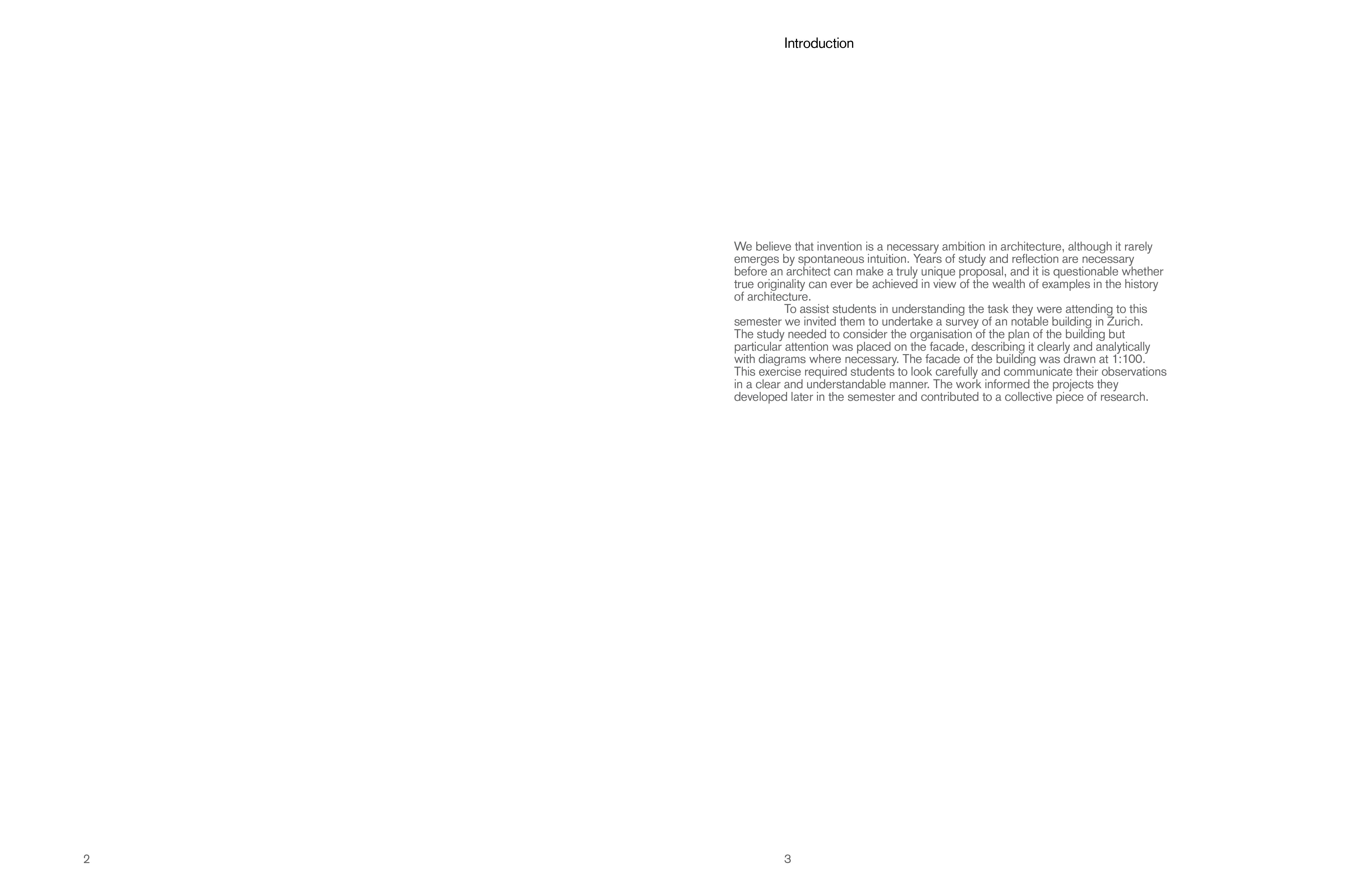 2

Introduction

We believe that invention is a necessary ambition in architecture, although it rarely emerges by spontaneous intuition. Years of study and reflection are necessary before an architect can make a truly unique proposal, and it is questionable whether true originality can ever be achieved in view of the wealth of examples in the history of architecture.

To assist students in understanding the task they were attending to this semester we invited them to undertake a survey of an notable building in Zurich. The study needed to consider the organisation of the plan of the building but particular attention was placed on the facade, describing it clearly and analytically with diagrams where necessary. The facade of the building was drawn at 1:100. This exercise required students to look carefully and communicate their observations in a clear and understandable manner. The work informed the projects they developed later in the semester and contributed to a collective piece of research.

3